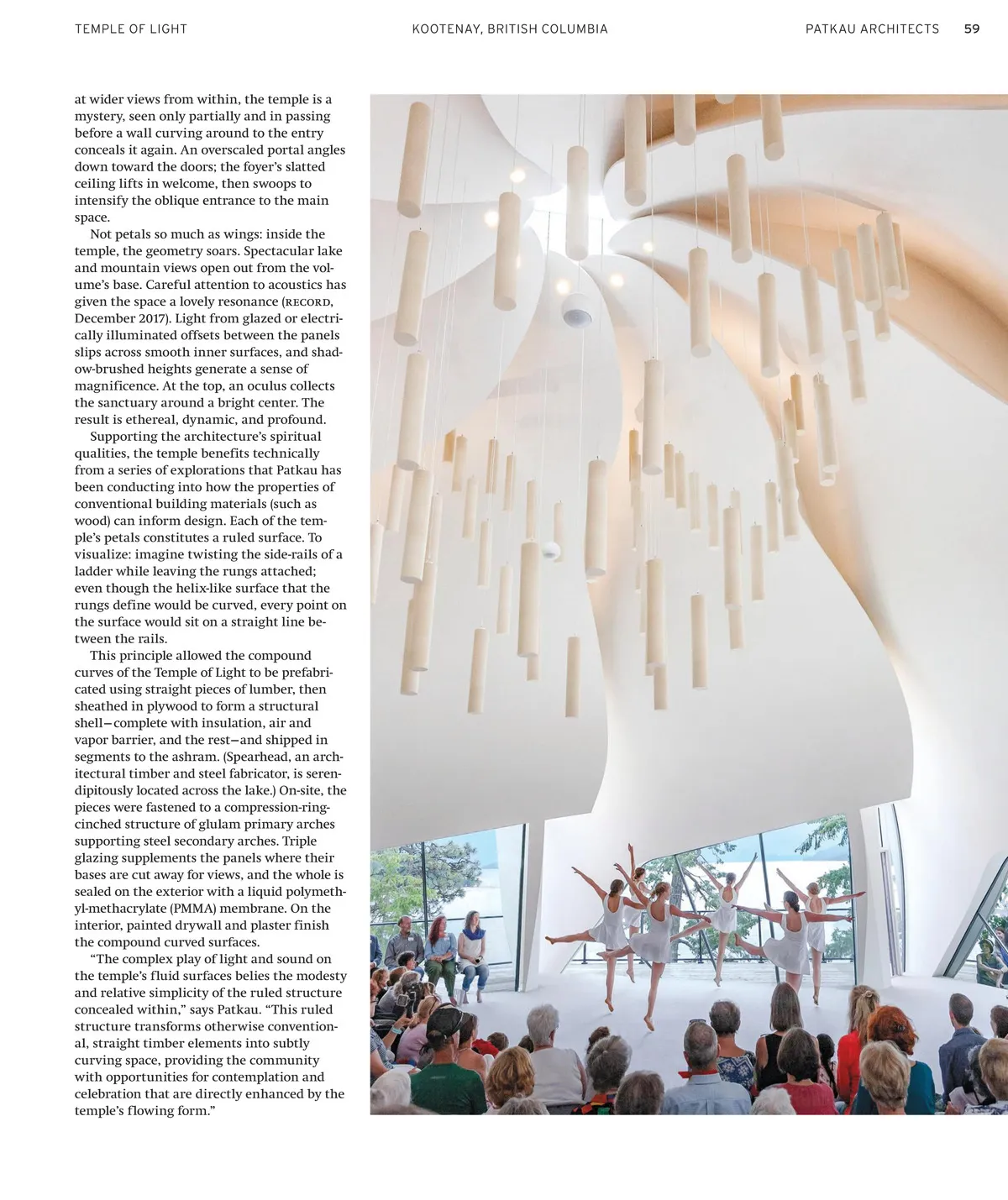 TEMPLE OF LIGHT    KOOTENAY, BRITISH COLUMBIA    PATKAU ARCHITECTS    59

at wider views from within, the temple is a mystery, seen only partially and in passing before a wall curving around to the entry conceals it again. An overscaled portal angles down toward the doors; the foyer's slatted ceiling lifts in welcome, then swoops to intensify the oblique entrance to the main space.

Not petals so much as wings: inside the temple, the geometry soars. Spectacular lake and mountain views open out from the volume's base. Careful attention to acoustics has given the space a lovely resonance (RECORD, December 2017). Light from glazed or electrically illuminated offsets between the panels slips across smooth inner surfaces, and shadow-brushed heights generate a sense of magnificence. At the top, an oculus collects the sanctuary around a bright center. The result is ethereal, dynamic, and profound.

Supporting the architecture's spiritual qualities, the temple benefits technically from a series of explorations that Patkau has been conducting into how the properties of conventional building materials (such as wood) can inform design. Each of the temple's petals constitutes a ruled surface. To visualize: imagine twisting the side-rails of a ladder while leaving the rungs attached; even though the helix-like surface that the rungs define would be curved, every point on the surface would sit on a straight line between the rails.

This principle allowed the compound curves of the Temple of Light to be prefabricated using straight pieces of lumber, then sheathed in plywood to form a structural shell—complete with insulation, air and vapor barrier, and the rest—and shipped in segments to the ashram. (Spearhead, an architectural timber and steel fabricator, is serendipitously located across the lake.) On-site, the pieces were fastened to a compression-ring-cinched structure of glulam primary arches supporting steel secondary arches. Triple glazing supplements the panels where their bases are cut away for views, and the whole is sealed on the exterior with a liquid polymethyl-methacrylate (PMMA) membrane. On the interior, painted drywall and plaster finish the compound curved surfaces.

"The complex play of light and sound on the temple's fluid surfaces belies the modesty and relative simplicity of the ruled structure concealed within," says Patkau. "This ruled structure transforms otherwise conventional, straight timber elements into subtly curving space, providing the community with opportunities for contemplation and celebration that are directly enhanced by the temple's flowing form."